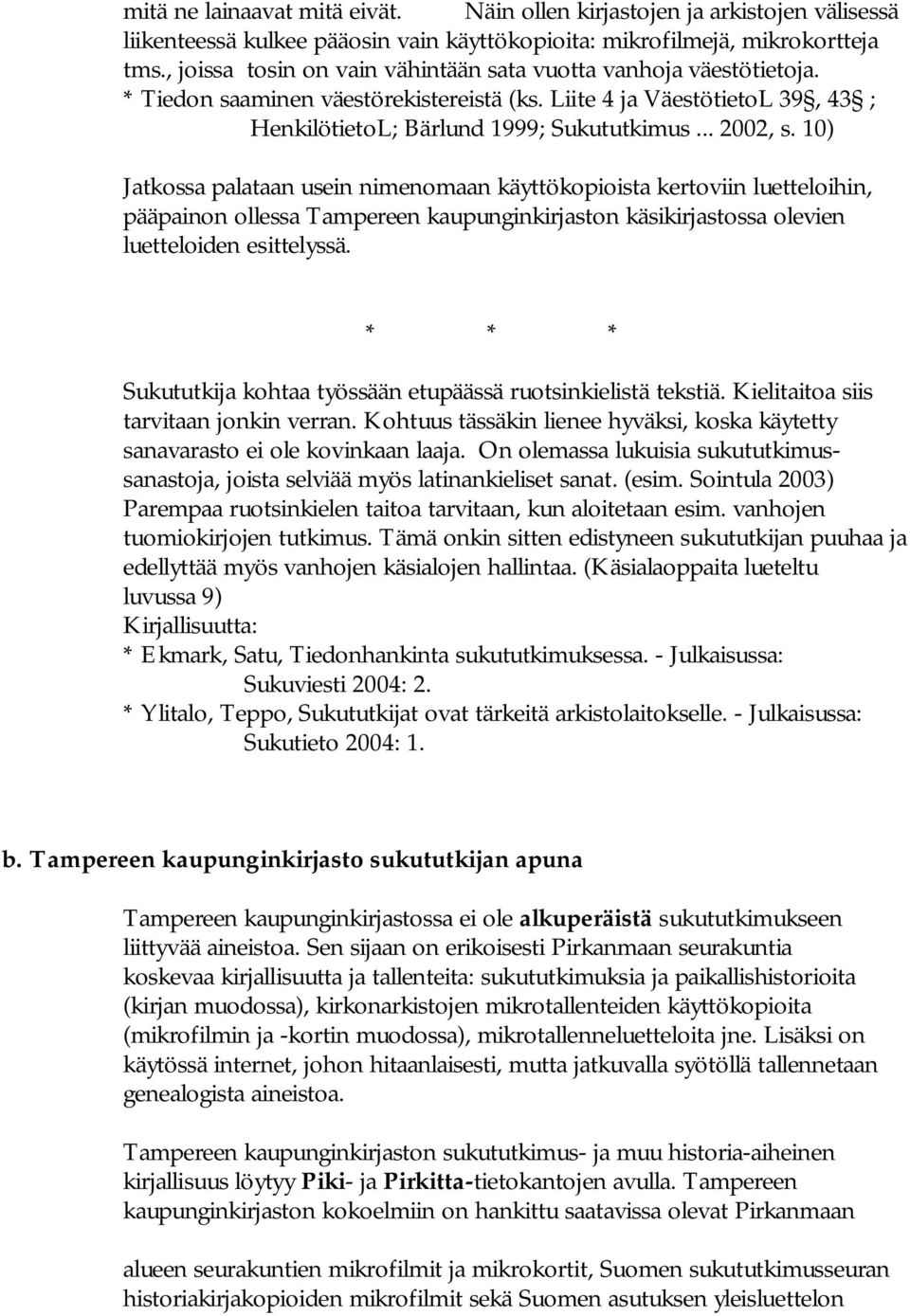 mitä ne lainaavat mitä eivät. Näin ollen kirjastojen ja arkistojen välisessä liikenteessä kulkee pääosin vain käyttökopioita: mikrofilmejä, mikrokortteja tms., joissa tosin on vain vähintään sata vuotta vanhoja väestötietoja.
* Tiedon saaminen väestörekistereistä (ks. Liite 4 ja VäestötietoL 39§, 43§ ; HenkilötietoL; Bärlund 1999; Sukututkimus ... 2002, s. 10)

Jatkossa palataan usein nimenomaan käyttökopioista kertoviin luetteloihin, pääpainon ollessa Tampereen kaupunginkirjaston käsikirjastossa olevien luetteloiden esittelyssä.

* * *

Sukututkija kohtaa työssään etupäässä ruotsinkielistä tekstiä. Kielitaitoa siis tarvitaan jonkin verran. Kohtuus tässäkin lienee hyväksi, koska käytetty sanavarasto ei ole kovinkaan laaja. On olemassa lukuisia sukututkimussanastoja, joista selviää myös latinankieliset sanat. (esim. Sointula 2003) Parempaa ruotsinkielen taitoa tarvitaan, kun aloitetaan esim. vanhojen tuomiokirjojen tutkimus. Tämä onkin sitten edistyneen sukututkijan puuhaa ja edellyttää myös vanhojen käsialojen hallintaa. (Käsialaoppaita lueteltu luvussa 9)
Kirjallisuutta:
* Ekmark, Satu, Tiedonhankinta sukututkimuksessa. - Julkaisussa: Sukuviesti 2004: 2.
* Ylitalo, Teppo, Sukututkijat ovat tärkeitä arkistolaitokselle. - Julkaisussa: Sukutieto 2004: 1.

b. Tampereen kaupunginkirjasto sukututkijan apuna

Tampereen kaupunginkirjastossa ei ole alkuperäistä sukututkimukseen liittyvää aineistoa. Sen sijaan on erikoisesti Pirkanmaan seurakuntia koskevaa kirjallisuutta ja tallenteita: sukututkimuksia ja paikallishistorioita (kirjan muodossa), kirkonarkistojen mikrotallenteiden käyttökopioita (mikrofilmin ja -kortin muodossa), mikrotallenneluetteloita jne. Lisäksi on käytössä internet, johon hitaanlaisesti, mutta jatkuvalla syötöllä tallennetaan genealogista aineistoa.

Tampereen kaupunginkirjaston sukututkimus- ja muu historia-aiheinen kirjallisuus löytyy Piki- ja Pirkitta-tietokantojen avulla. Tampereen kaupunginkirjaston kokoelmiin on hankittu saatavissa olevat Pirkanmaan

alueen seurakuntien mikrofilmit ja mikrokortit, Suomen sukututkimusseuran historiakirjakopioiden mikrofilmit sekä Suomen asutuksen yleisluettelon